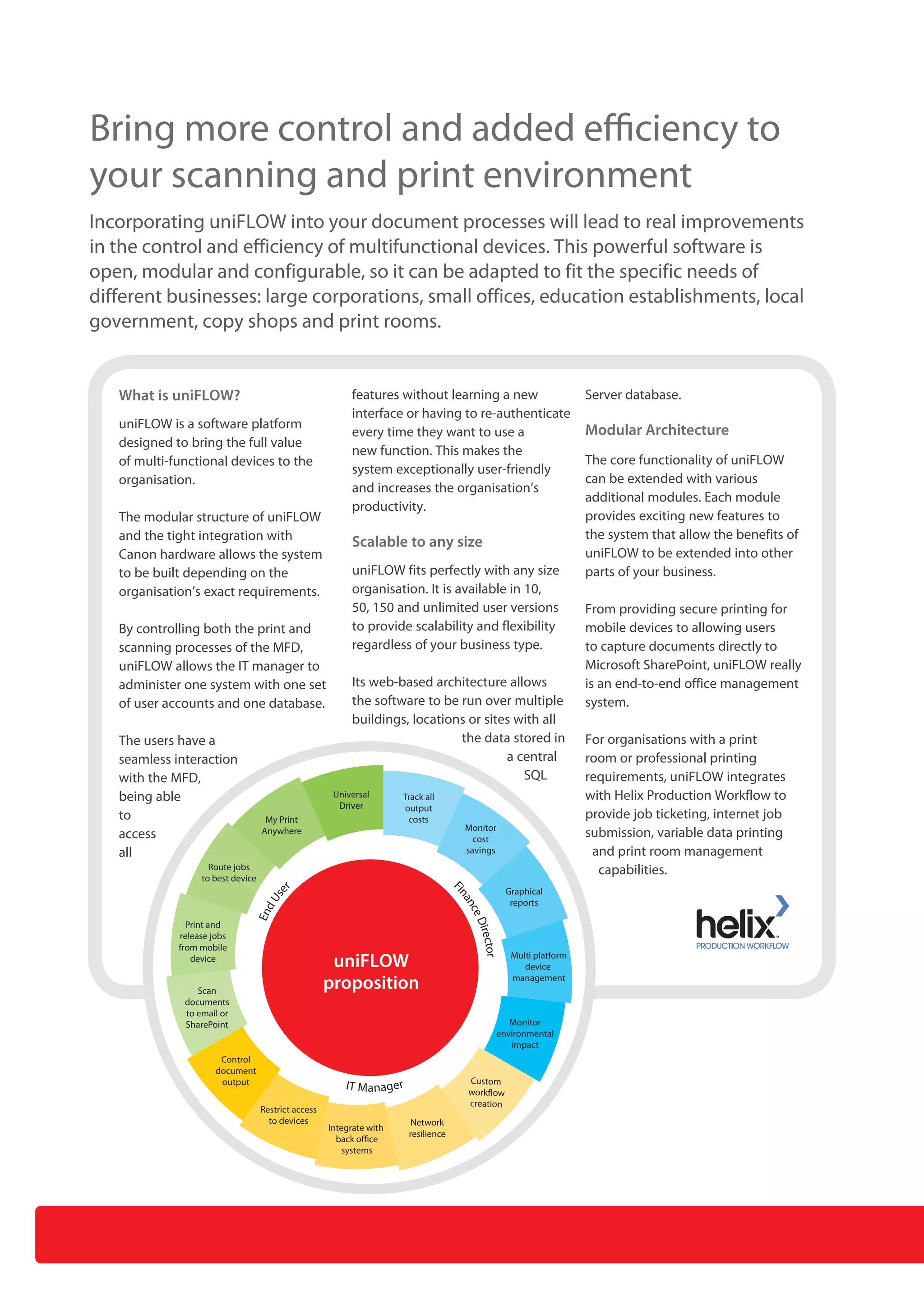 Bring more control and added efficiency to your scanning and print environment

Incorporating uniFLOW into your document processes will lead to real improvements in the control and efficiency of multifunctional devices. This powerful software is open, modular and configurable, so it can be adapted to fit the specific needs of different businesses: large corporations, small offices, education establishments, local government, copy shops and print rooms.

What is uniFLOW?

uniFLOW is a software platform designed to bring the full value of multi-functional devices to the organisation.

The modular structure of uniFLOW and the tight integration with Canon hardware allows the system to be built depending on the organisation's exact requirements.

By controlling both the print and scanning processes of the MFD, uniFLOW allows the IT manager to administer one system with one set of user accounts and one database.

The users have a seamless interaction with the MFD, being able to access all features without learning a new interface or having to re-authenticate every time they want to use a new function. This makes the system exceptionally user-friendly and increases the organisation's productivity.

Scalable to any size

uniFLOW fits perfectly with any size organisation. It is available in 10, 50, 150 and unlimited user versions to provide scalability and flexibility regardless of your business type.

Its web-based architecture allows the software to be run over multiple buildings, locations or sites with all the data stored in a central SQL Server database.

Modular Architecture

The core functionality of uniFLOW can be extended with various additional modules. Each module provides exciting new features to the system that allow the benefits of uniFLOW to be extended into other parts of your business.

From providing secure printing for mobile devices to allowing users to capture documents directly to Microsoft SharePoint, uniFLOW really is an end-to-end office management system.

For organisations with a print room or professional printing requirements, uniFLOW integrates with Helix Production Workflow to provide job ticketing, internet job submission, variable data printing and print room management capabilities.

helix
PRODUCTION WORKFLOW

uniFLOW proposition

End User
Universal Driver
My Print Anywhere
Route jobs to best device
Print and release jobs from mobile device
Scan documents to email or SharePoint

Finance Director
Track all output costs
Monitor cost savings
Graphical reports
Multi platform device management
Monitor environmental impact

IT Manager
Custom workflow creation
Network resilience
Integrate with back office systems
Restrict access to devices
Control document output